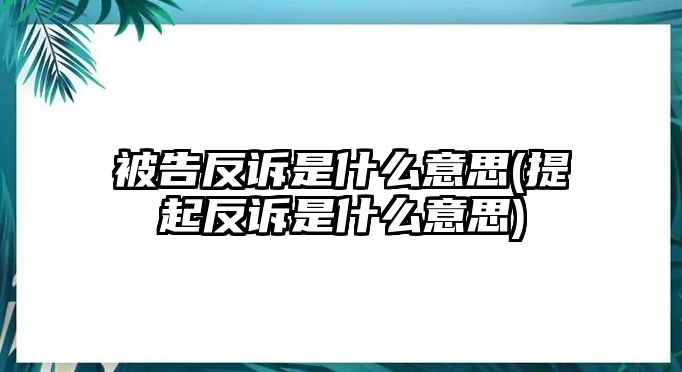 被告反诉是什么意思(提起反诉是什么意思)